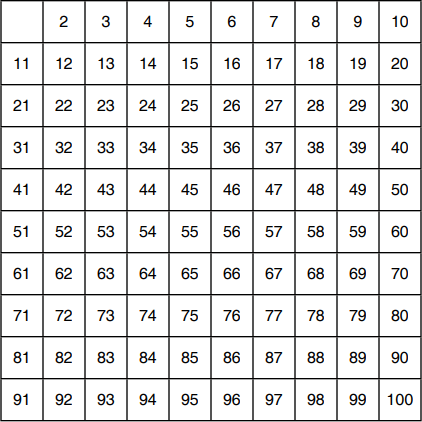 |  | 2 | 3 | 4 | 5 | 6 | 7 | 8 | 9 | 10 |
|---|---|---|---|---|---|---|---|---|---|
| 11 | 12 | 13 | 14 | 15 | 16 | 17 | 18 | 19 | 20 |
| 21 | 22 | 23 | 24 | 25 | 26 | 27 | 28 | 29 | 30 |
| 31 | 32 | 33 | 34 | 35 | 36 | 37 | 38 | 39 | 40 |
| 41 | 42 | 43 | 44 | 45 | 46 | 47 | 48 | 49 | 50 |
| 51 | 52 | 53 | 54 | 55 | 56 | 57 | 58 | 59 | 60 |
| 61 | 62 | 63 | 64 | 65 | 66 | 67 | 68 | 69 | 70 |
| 71 | 72 | 73 | 74 | 75 | 76 | 77 | 78 | 79 | 80 |
| 81 | 82 | 83 | 84 | 85 | 86 | 87 | 88 | 89 | 90 |
| 91 | 92 | 93 | 94 | 95 | 96 | 97 | 98 | 99 | 100 |